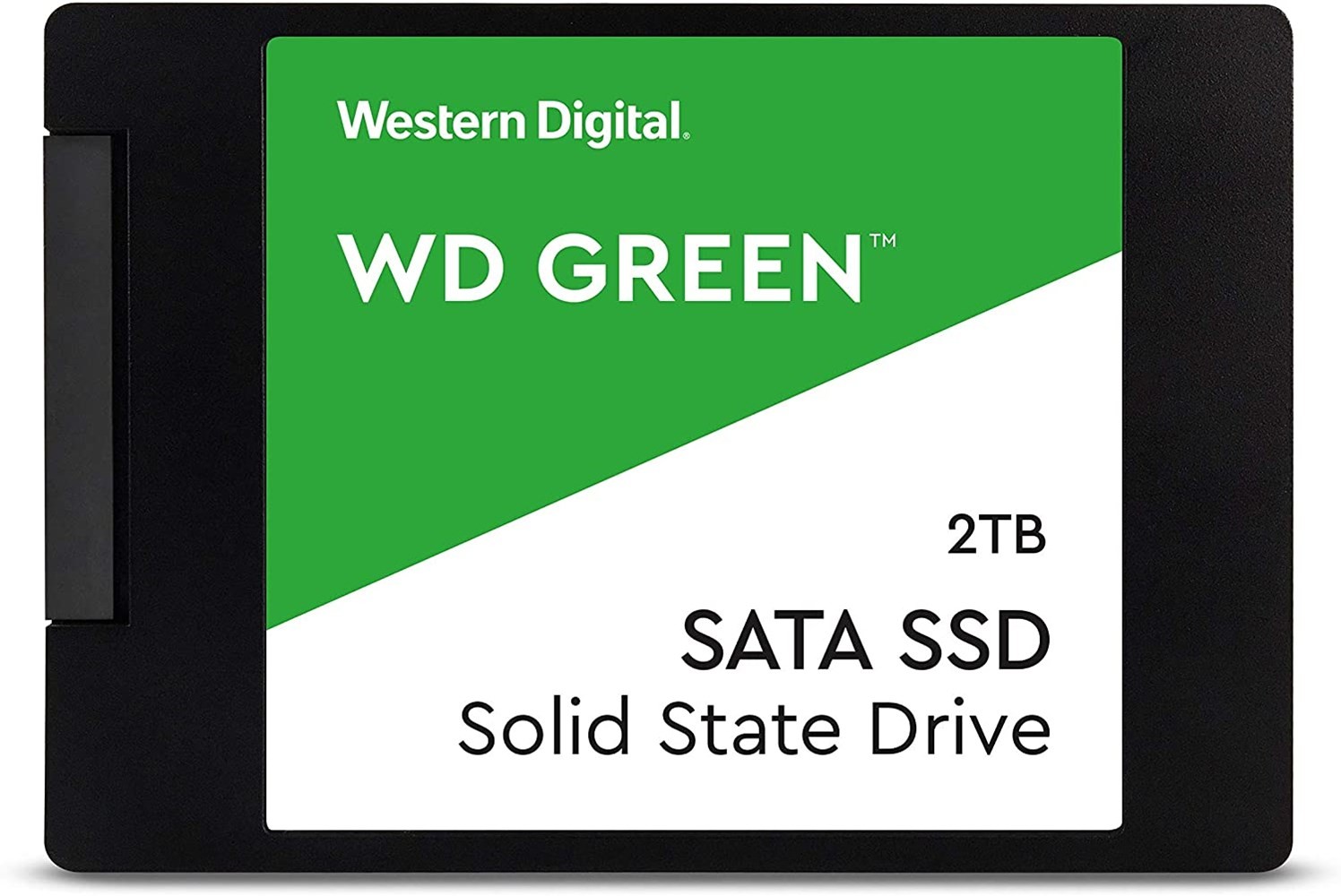 Western Digital.

WD GREEN™

2TB

SATA SSD
Solid State Drive